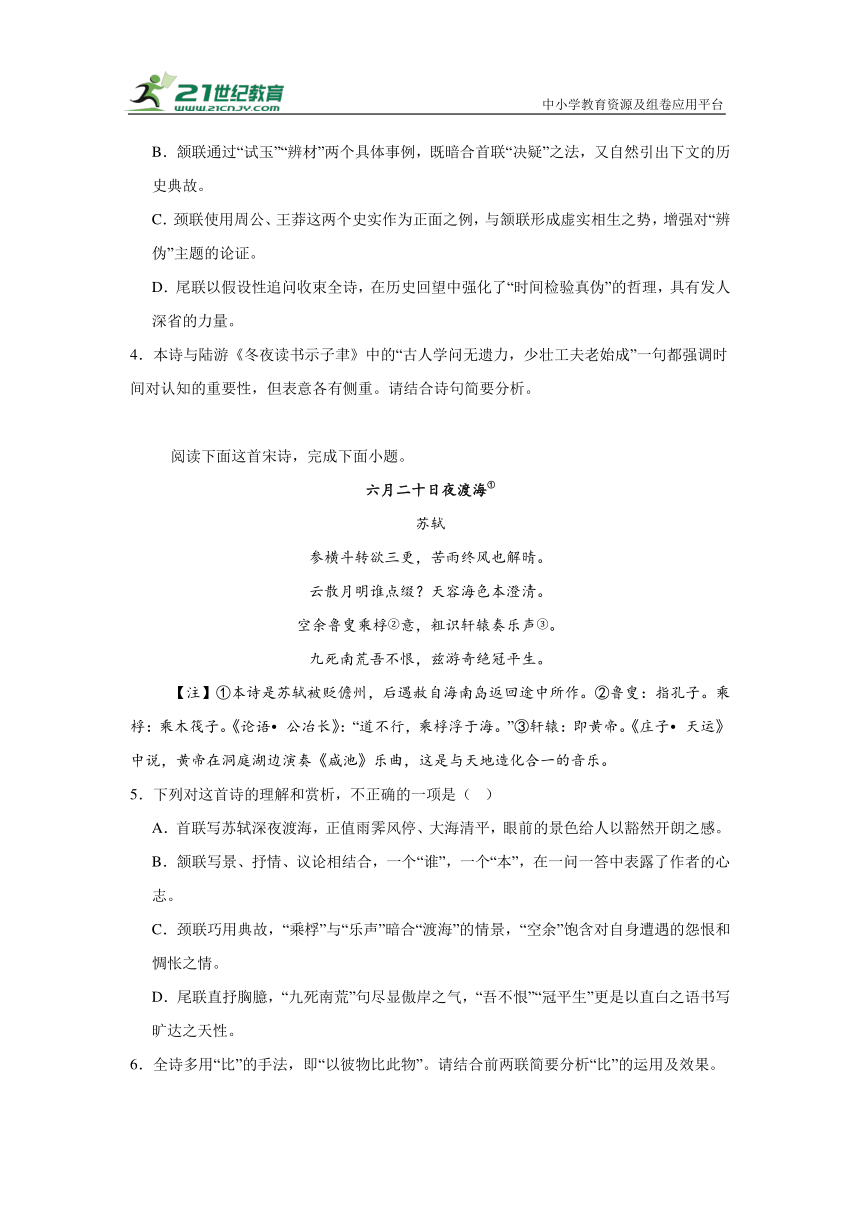 21世纪教育
www.21cnjy.com

中小学教育资源及组卷应用平台

B．颔联通过“试玉”“辨材”两个具体事例，既暗合首联“决疑”之法，又自然引出下文的历史典故。

C．颈联使用周公、王莽这两个史实作为正面之例，与颔联形成虚实相生之势，增强对“辨伪”主题的论证。

D．尾联以假设性追问收束全诗，在历史回望中强化了“时间检验真伪”的哲理，具有发人深省的力量。

4．本诗与陆游《冬夜读书示子聿》中的“古人学问无遗力，少壮工夫老始成”一句都强调时间对认知的重要性，但表意各有侧重。请结合诗句简要分析。

阅读下面这首宋诗，完成下面小题。

六月二十日夜渡海①

苏轼

参横斗转欲三更，苦雨终风也解晴。

云散月明谁点缀？天容海色本澄清。

空余鲁叟乘桴②意，粗识轩辕奏乐声③。

九死南荒吾不恨，兹游奇绝冠平生。

【注】①本诗是苏轼被贬儋州，后遇赦自海南岛返回途中所作。②鲁叟：指孔子。乘桴：乘木筏子。《论语• 公冶长》：“道不行，乘桴浮于海。”③轩辕：即黄帝。《庄子• 天运》中说，黄帝在洞庭湖边演奏《咸池》乐曲，这是与天地造化合一的音乐。

5．下列对这首诗的理解和赏析，不正确的一项是（ ）

A．首联写苏轼深夜渡海，正值雨霁风停、大海清平，眼前的景色给人以豁然开朗之感。

B．颔联写景、抒情、议论相结合，一个“谁”，一个“本”，在一问一答中表露了作者的心志。

C．颈联巧用典故，“乘桴”与“乐声”暗合“渡海”的情景，“空余”饱含对自身遭遇的怨恨和惆怅之情。

D．尾联直抒胸臆，“九死南荒”句尽显傲岸之气，“吾不恨”“冠平生”更是以直白之语书写旷达之天性。

6．全诗多用“比”的手法，即“以彼物比此物”。请结合前两联简要分析“比”的运用及效果。